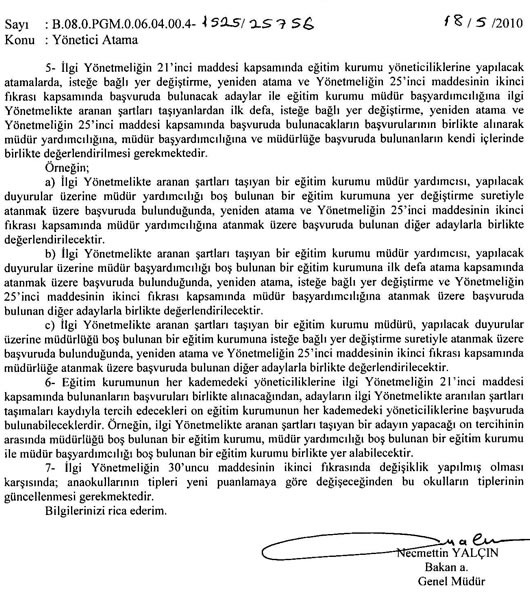 Sayı : B.08.0.PGM.0.06.04.00.4- 1525/25756 18/5/2010
Konu : Yönetici Atama

5- İlgi Yönetmeliğin 21'inci maddesi kapsamında eğitim kurumu yöneticiliklerine yapılacak atamalarda, isteğe bağlı yer değiştirme, yeniden atama ve Yönetmeliğin 25'inci maddesinin ikinci fıkrası kapsamında başvuruda bulunacak adaylar ile eğitim kurumu müdür başyardımcılığına ilgi Yönetmelikte aranan şartları taşıyanlardan ilk defa, isteğe bağlı yer değiştirme, yeniden atama ve Yönetmeliğin 25'inci maddesi kapsamında başvuruda bulunacakların başvurularının birlikte alınarak müdür yardımcılığına, müdür başyardımcılığına ve müdürlüğe başvuruda bulunanların kendi içlerinde birlikte değerlendirilmesi gerekmektedir.

Örneğin;

a) İlgi Yönetmelikte aranan şartları taşıyan bir eğitim kurumu müdür yardımcısı, yapılacak duyurular üzerine müdür yardımcılığı boş bulunan bir eğitim kurumuna yer değiştirme suretiyle atanmak üzere başvuruda bulunduğunda, yeniden atama ve Yönetmeliğin 25'inci maddesinin ikinci fıkrası kapsamında müdür yardımcılığına atanmak üzere başvuruda bulunan diğer adaylarla birlikte değerlendirilecektir.

b) İlgi Yönetmelikte aranan şartları taşıyan bir eğitim kurumu müdür yardımcısı, yapılacak duyurular üzerine müdür başyardımcılığı boş bulunan bir eğitim kurumuna ilk defa atama kapsamında atanmak üzere başvuruda bulunduğunda, yeniden atama, isteğe bağlı yer değiştirme ve Yönetmeliğin 25'inci maddesinin ikinci fıkrası kapsamında müdür başyardımcılığına atanmak üzere başvuruda bulunan diğer adaylarla birlikte değerlendirilecektir.

c) İlgi Yönetmelikte aranan şartları taşıyan bir eğitim kurumu müdürü, yapılacak duyurular üzerine müdürlüğü boş bulunan bir eğitim kurumuna isteğe bağlı yer değiştirme suretiyle atanmak üzere başvuruda bulunduğunda, yeniden atama ve Yönetmeliğin 25'inci maddesinin ikinci fıkrası kapsamında müdürlüğe atanmak üzere başvuruda bulunan diğer adaylarla birlikte değerlendirilecektir.

6- Eğitim kurumunun her kademedeki yöneticiliklerine ilgi Yönetmeliğin 21'inci maddesi kapsamında bulunanların başvuruları birlikte alınacağından, adayların ilgi Yönetmelikte aranılan şartları taşımaları kaydıyla tercih edecekleri on eğitim kurumunun her kademedeki yöneticiliklerine başvuruda bulunabileceklerdir. Örneğin, ilgi Yönetmelikte aranan şartları taşıyan bir adayın yapacağı on tercihinin arasında müdürlüğü boş bulunan bir eğitim kurumu, müdür yardımcılığı boş bulunan bir eğitim kurumu ile müdür başyardımcılığı boş bulunan bir eğitim kurumu birlikte yer alabilecektir.

7- İlgi Yönetmeliğin 30'uncu maddesinin ikinci fıkrasında değişiklik yapılmış olması karşısında; anaokullarının tipleri yeni puanlamaya göre değişeceğinden bu okulların tiplerinin güncellenmesi gerekmektedir.

Bilgilerinizi rica ederim.

Necmettin YALÇIN
Bakan a.
Genel Müdür